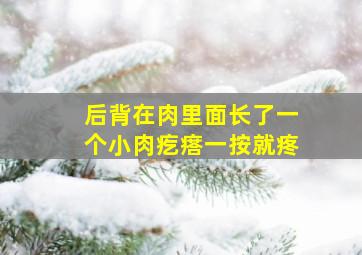 后背在肉里面长了一个小肉疙瘩一按就疼